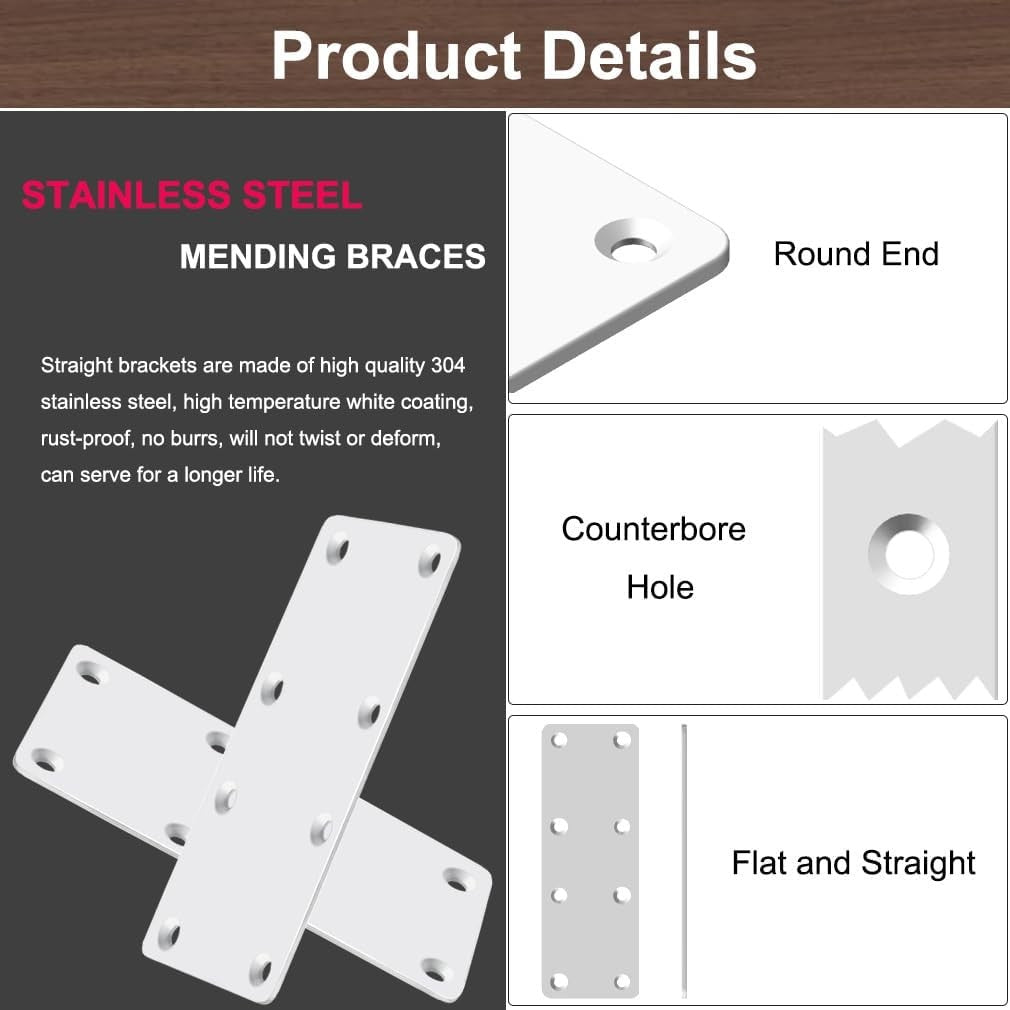 Product Details

STAINLESS STEEL

MENDING BRACES

Straight brackets are made of high quality 304 stainless steel, high temperature white coating, rust-proof, no burrs, will not twist or deform, can serve for a longer life.

Round End

Counterbore
Hole

Flat and Straight